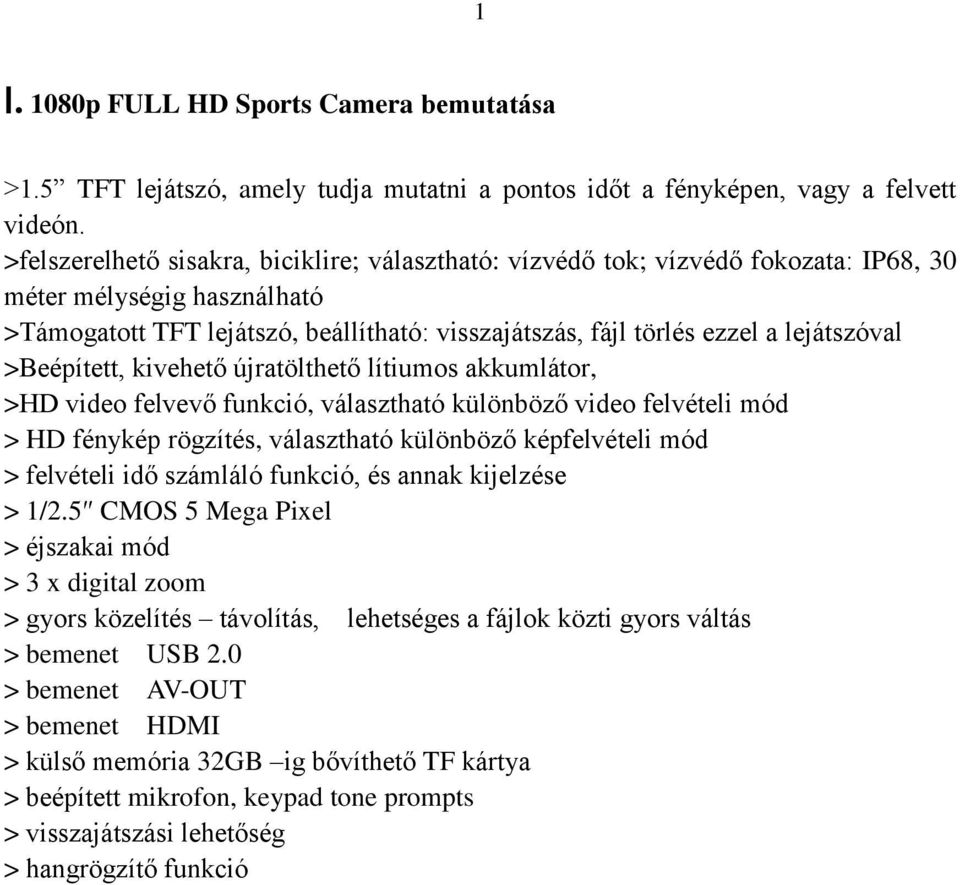 1

I. 1080p FULL HD Sports Camera bemutatása

>1.5” TFT lejátszó, amely tudja mutatni a pontos időt a fényképen, vagy a felvett videón.
>felszerelhető sisakra, biciklire; választható: vízvédő tok; vízvédő fokozata: IP68, 30 méter mélységig használható
>Támogatott TFT lejátszó, beállítható: visszajátszás, fájl törlés ezzel a lejátszóval
>Beépített, kivehető újratölthető lítiumos akkumlátor,
>HD video felvevő funkció, választható különböző video felvételi mód
> HD fénykép rögzítés, választható különböző képfelvételi mód
> felvételi idő számláló funkció, és annak kijelzése
> 1/2.5″ CMOS 5 Mega Pixel
> éjszakai mód
> 3 x digital zoom
> gyors közelítés – távolítás, lehetséges a fájlok közti gyors váltás
> bemenet USB 2.0
> bemenet AV-OUT
> bemenet HDMI
> külső memória 32GB –ig bővíthető TF kártya
> beépített mikrofon, keypad tone prompts
> visszajátszási lehetőség
> hangrögzítő funkció